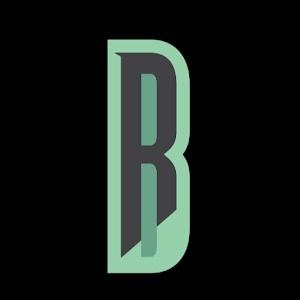 B